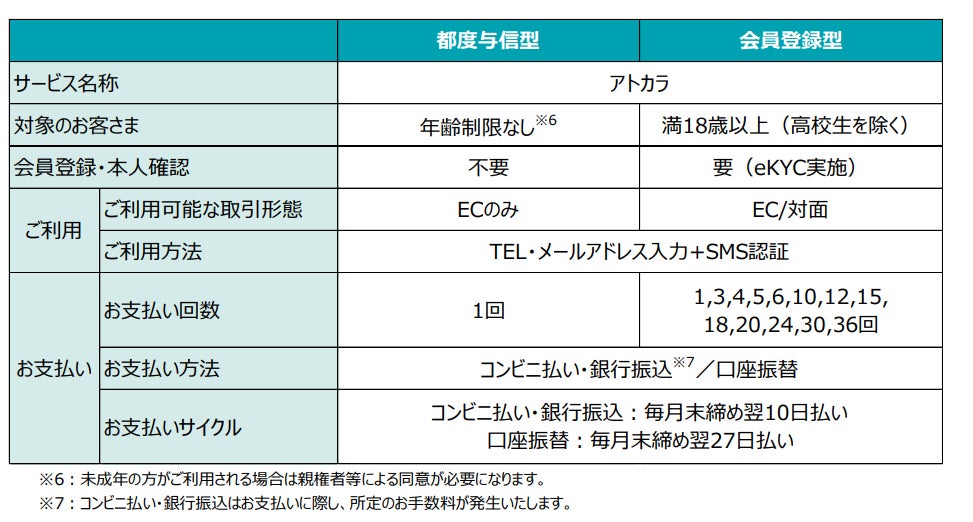 |  |  | 都度与信型 | 会員登録型 |
|---|---|---|---|
| サービス名称 |  | アトカラ |  |
| 対象のお客さま |  | 年齢制限なし$^{※6}$ | 満18歳以上（高校生を除く） |
| 会員登録・本人確認 |  | 不要 | 要（eKYC実施） |
| ご利用 | ご利用可能な取引形態 | ECのみ | EC/対面 |
|  | ご利用方法 | TEL・メールアドレス入力+SMS認証 |  |
| お支払い | お支払い回数 | 1回 | 1,3,4,5,6,10,12,15,18,20,24,30,36回 |
|  | お支払い方法 | コンビニ払い・銀行振込$^{※7}$／口座振替 |  |
|  | お支払いサイクル | コンビニ払い・銀行振込：毎月末締め翌10日払い 口座振替：毎月末締め翌27日払い |  |

※6：未成年の方がご利用される場合は親権者等による同意が必要になります。

※7：コンビニ払い・銀行振込はお支払いに際し、所定のお手数料が発生いたします。